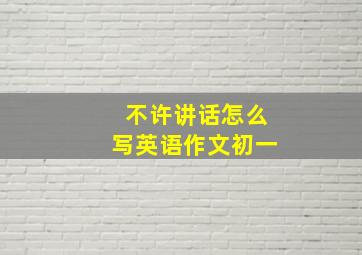 不许讲话怎么
写英语作文初一